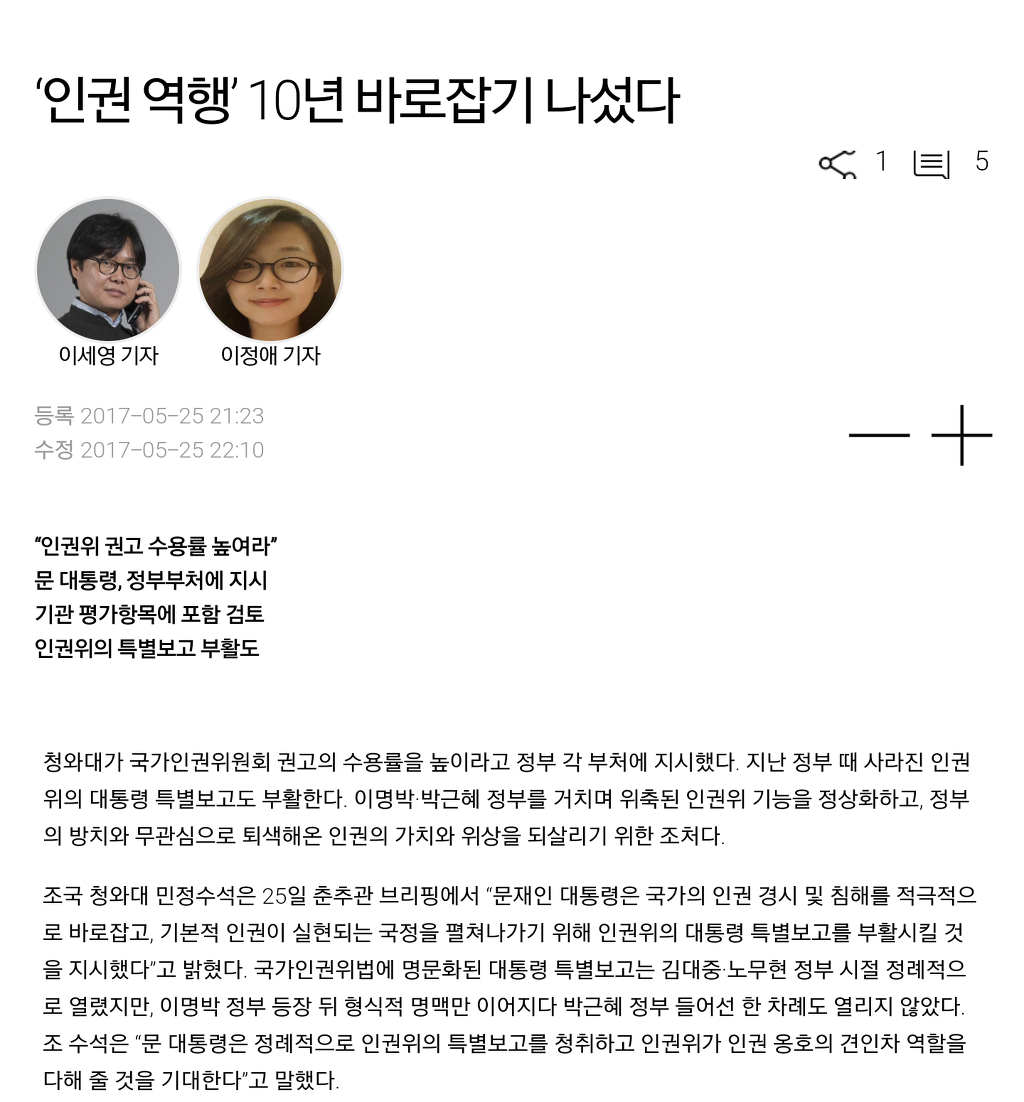 ‘인권 역행’ 10년 바로잡기 나섰다

1 5

이세영 기자 이정애 기자

등록 2017-05-25 21:23
수정 2017-05-25 22:10

“인권위 권고 수용률 높여라”
문 대통령, 정부부처에 지시
기관 평가항목에 포함 검토
인권위의 특별보고 부활도

청와대가 국가인권위원회 권고의 수용률을 높이라고 정부 각 부처에 지시했다. 지난 정부 때 사라진 인권위의 대통령 특별보고도 부활한다. 이명박·박근혜 정부를 거치며 위축된 인권위 기능을 정상화하고, 정부의 방치와 무관심으로 퇴색해온 인권의 가치와 위상을 되살리기 위한 조처다.

조국 청와대 민정수석은 25일 춘추관 브리핑에서 “문재인 대통령은 국가의 인권 경시 및 침해를 적극적으로 바로잡고, 기본적 인권이 실현되는 국정을 펼쳐나가기 위해 인권위의 대통령 특별보고를 부활시킬 것을 지시했다”고 밝혔다. 국가인권위법에 명문화된 대통령 특별보고는 김대중·노무현 정부 시절 정례적으로 열렸지만, 이명박 정부 등장 뒤 형식적 명맥만 이어지다 박근혜 정부 들어선 한 차례도 열리지 않았다. 조 수석은 “문 대통령은 정례적으로 인권위의 특별보고를 청취하고 인권위가 인권 옹호의 견인차 역할을 다해 줄 것을 기대한다”고 말했다.